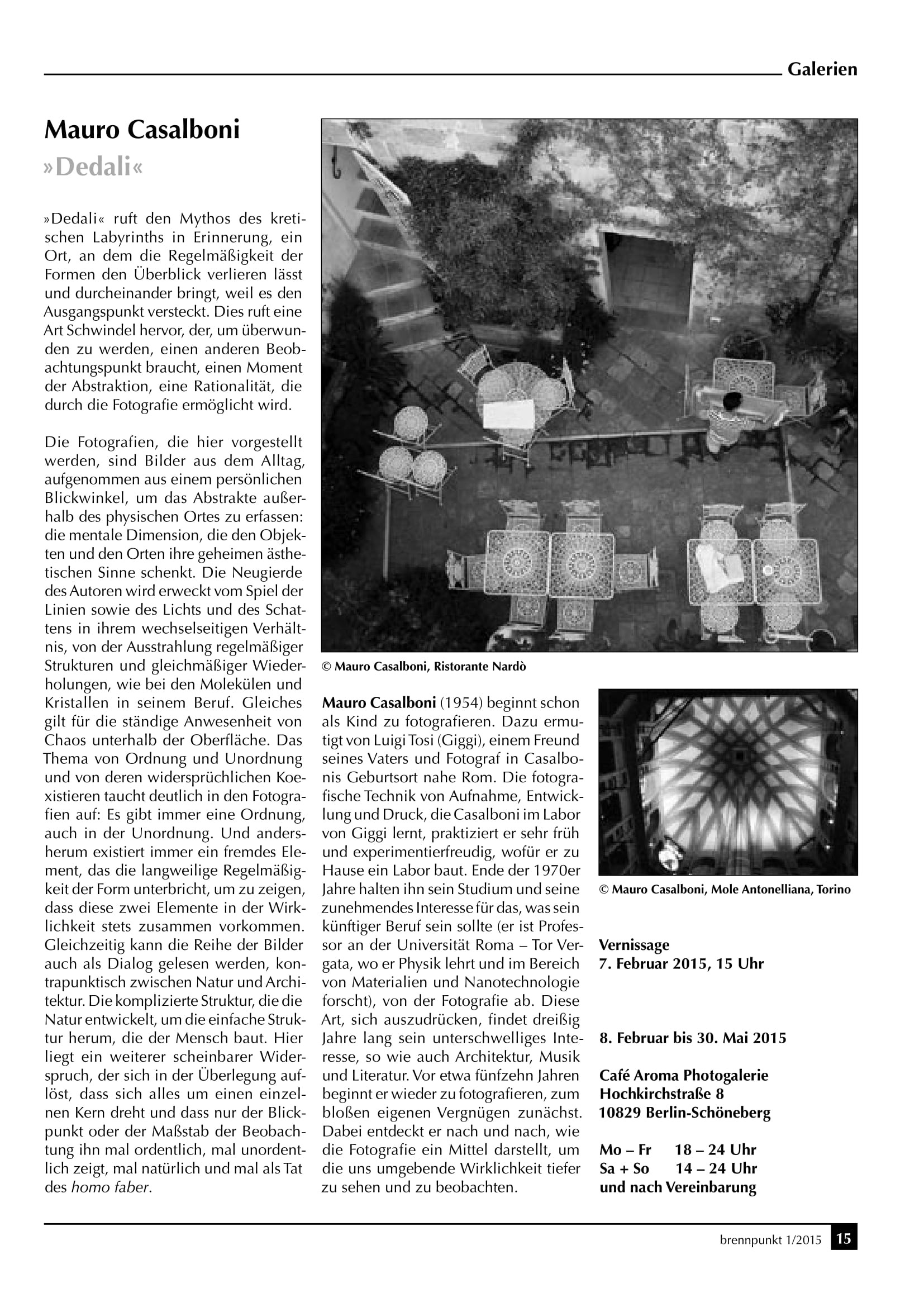 Galerien

Mauro Casalboni
»Dedali«

»Dedali« ruft den Mythos des kretischen Labyrinths in Erinnerung, ein Ort, an dem die Regelmäßigkeit der Formen den Überblick verlieren lässt und durcheinander bringt, weil es den Ausgangspunkt versteckt. Dies ruft eine Art Schwindel hervor, der, um überwunden zu werden, einen anderen Beobachtungspunkt braucht, einen Moment der Abstraktion, eine Rationalität, die durch die Fotografie ermöglicht wird.

Die Fotografien, die hier vorgestellt werden, sind Bilder aus dem Alltag, aufgenommen aus einem persönlichen Blickwinkel, um das Abstrakte außerhalb des physischen Ortes zu erfassen: die mentale Dimension, die den Objekten und den Orten ihre geheimen ästhetischen Sinne schenkt. Die Neugierde des Autoren wird erweckt vom Spiel der Linien sowie des Lichts und des Schattens in ihrem wechselseitigen Verhältnis, von der Ausstrahlung regelmäßiger Strukturen und gleichmäßiger Wiederholungen, wie bei den Molekülen und Kristallen in seinem Beruf. Gleiches gilt für die ständige Anwesenheit von Chaos unterhalb der Oberfläche. Das Thema von Ordnung und Unordnung und von deren widersprüchlichen Koexistieren taucht deutlich in den Fotografien auf: Es gibt immer eine Ordnung, auch in der Unordnung. Und andersherum existiert immer ein fremdes Element, das die langweilige Regelmäßigkeit der Form unterbricht, um zu zeigen, dass diese zwei Elemente in der Wirklichkeit stets zusammen vorkommen. Gleichzeitig kann die Reihe der Bilder auch als Dialog gelesen werden, kontrapunktisch zwischen Natur und Architektur. Die komplizierte Struktur, die die Natur entwickelt, um die einfache Struktur herum, die der Mensch baut. Hier liegt ein weiterer scheinbarer Widerspruch, der sich in der Überlegung auflöst, dass sich alles um einen einzelnen Kern dreht und dass nur der Blickpunkt oder der Maßstab der Beobachtung ihn mal ordentlich, mal unordentlich zeigt, mal natürlich und mal als Tat des homo faber.

© Mauro Casalboni, Ristorante Nardò

Mauro Casalboni (1954) beginnt schon als Kind zu fotografieren. Dazu ermutigt von Luigi Tosi (Giggi), einem Freund seines Vaters und Fotograf in Casalbonis Geburtsort nahe Rom. Die fotografische Technik von Aufnahme, Entwicklung und Druck, die Casalboni im Labor von Giggi lernt, praktiziert er sehr früh und experimentierfreudig, wofür er zu Hause ein Labor baut. Ende der 1970er Jahre halten ihn sein Studium und seine zunehmendes Interesse für das, was sein künftiger Beruf sein sollte (er ist Professor an der Universität Roma – Tor Vergata, wo er Physik lehrt und im Bereich von Materialien und Nanotechnologie forscht), von der Fotografie ab. Diese Art, sich auszudrücken, findet dreißig Jahre lang sein unterschwelliges Interesse, so wie auch Architektur, Musik und Literatur. Vor etwa fünfzehn Jahren beginnt er wieder zu fotografieren, zum bloßen eigenen Vergnügen zunächst. Dabei entdeckt er nach und nach, wie die Fotografie ein Mittel darstellt, um die uns umgebende Wirklichkeit tiefer zu sehen und zu beobachten.

© Mauro Casalboni, Mole Antonelliana, Torino

Vernissage
7. Februar 2015, 15 Uhr

8. Februar bis 30. Mai 2015

Café Aroma Photogalerie
Hochkirchstraße 8
10829 Berlin-Schöneberg

Mo – Fr 18 – 24 Uhr
Sa + So 14 – 24 Uhr
und nach Vereinbarung

brennpunkt 1/2015 15